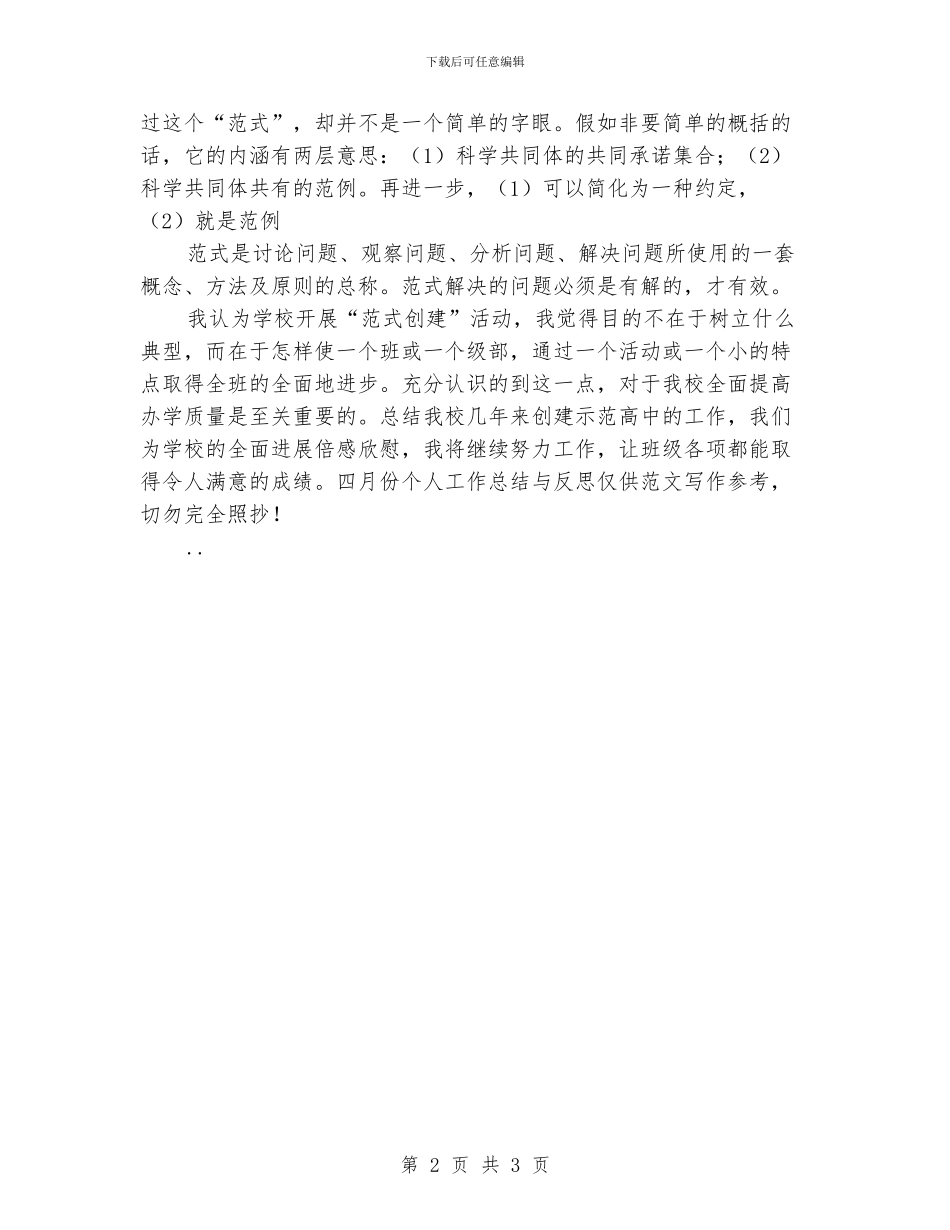 下载后可任意编辑

过这个“范式”，却并不是一个简单的字眼。假如非要简单的概括的话，它的内涵有两层意思：（1）科学共同体的共同承诺集合；（2）科学共同体共有的范例。再进一步，（1）可以简化为一种约定，（2）就是范例

范式是讨论问题、观察问题、分析问题、解决问题所使用的一套概念、方法及原则的总称。范式解决的问题必须是有解的，才有效。

我认为学校开展“范式创建”活动，我觉得目的不在于树立什么典型，而在于怎样使一个班或一个级部，通过一个活动或一个小的特点取得全班的全面地进步。充分认识的到这一点，对于我校全面提高办学质量是至关重要的。总结我校几年来创建示范高中的工作，我们为学校的全面进展倍感欣慰，我将继续努力工作，让班级各项都能取得令人满意的成绩。四月份个人工作总结与反思仅供范文写作参考，切勿完全照抄！

..

第 2 页 共 3 页